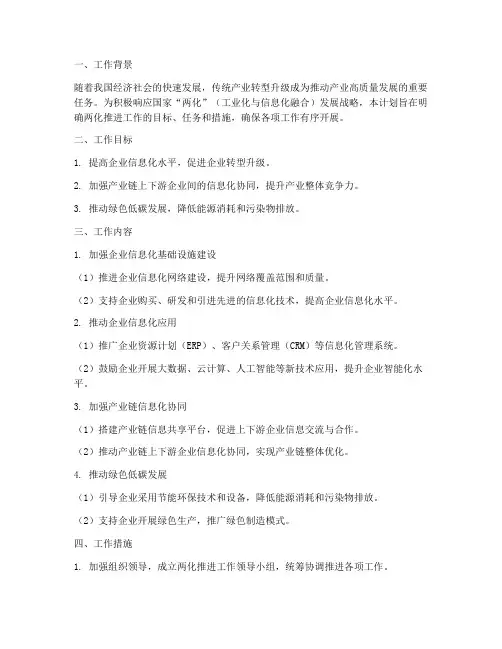 一、工作背景

随着我国经济社会的快速发展，传统产业转型升级成为推动产业高质量发展的重要任务。为积极响应国家“两化”（工业化与信息化融合）发展战略，本计划旨在明确两化推进工作的目标、任务和措施，确保各项工作有序开展。

二、工作目标

1. 提高企业信息化水平，促进企业转型升级。

2. 加强产业链上下游企业间的信息化协同，提升产业整体竞争力。

3. 推动绿色低碳发展，降低能源消耗和污染物排放。

三、工作内容

1. 加强企业信息化基础设施建设

（1）推进企业信息化网络建设，提升网络覆盖范围和质量。

（2）支持企业购买、研发和引进先进的信息化技术，提高企业信息化水平。

2. 推动企业信息化应用

（1）推广企业资源计划（ERP）、客户关系管理（CRM）等信息化管理系统。

（2）鼓励企业开展大数据、云计算、人工智能等新技术应用，提升企业智能化水平。

3. 加强产业链信息化协同

（1）搭建产业链信息共享平台，促进上下游企业信息交流与合作。

（2）推动产业链上下游企业信息化协同，实现产业链整体优化。

4. 推动绿色低碳发展

（1）引导企业采用节能环保技术和设备，降低能源消耗和污染物排放。

（2）支持企业开展绿色生产，推广绿色制造模式。

四、工作措施

1. 加强组织领导，成立两化推进工作领导小组，统筹协调推进各项工作。